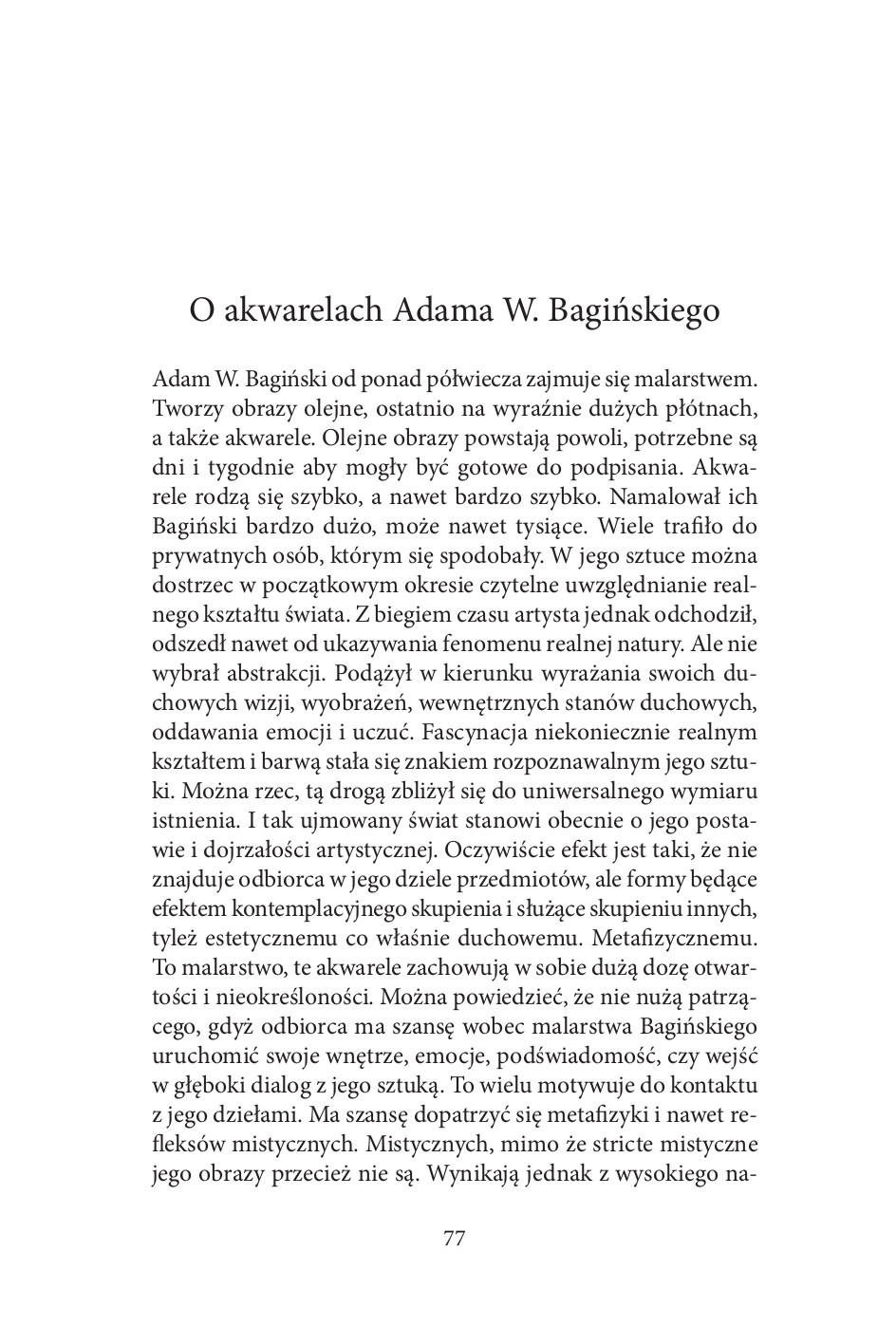 O akwarelach Adama W. Bagińskiego

Adam W. Bagiński od ponad półwiecza zajmuje się malarstwem. Tworzy obrazy olejne, ostatnio na wyraźnie dużych płótnach, a także akwarele. Olejne obrazy powstają powoli, potrzebne są dni i tygodnie aby mogły być gotowe do podpisania. Akwarele rodzą się szybko, a nawet bardzo szybko. Namalował ich Bagiński bardzo dużo, może nawet tysiące. Wiele trafiło do prywatnych osób, którym się spodobały. W jego sztuce można dostrzec w początkowym okresie czytelne uwzględnianie realnego kształtu świata. Z biegiem czasu artysta jednak odchodził, odszedł nawet od ukazywania fenomenu realnej natury. Ale nie wybrał abstrakcji. Podążył w kierunku wyrażania swoich duchowych wizji, wyobrażeń, wewnętrznych stanów duchowych, oddawania emocji i uczuć. Fascynacja niekoniecznie realnym kształtem i barwą stała się znakiem rozpoznawalnym jego sztuki. Można rzec, tą drogą zbliżył się do uniwersalnego wymiaru istnienia. I tak ujmowany świat stanowi obecnie o jego postawie i dojrzałości artystycznej. Oczywiście efekt jest taki, że nie znajduje odbiorca w jego dziele przedmiotów, ale formy będące efektem kontemplacyjnego skupienia i służące skupieniu innych, tyleż estetycznemu co właśnie duchowemu. Metafizycznemu. To malarstwo, te akwarele zachowują w sobie dużą dozę otwartości i nieokreśloności. Można powiedzieć, że nie nużą patrzącego, gdyż odbiorca ma szansę wobec malarstwa Bagińskiego uruchomić swoje wnętrze, emocje, podświadomość, czy wejść w głęboki dialog z jego sztuką. To wielu motywuje do kontaktu z jego dziełami. Ma szansę dopatrzyć się metafizyki i nawet refleksów mistycznych. Mistycznych, mimo że stricte mistyczne jego obrazy przecież nie są. Wynikają jednak z wysokiego na-

77